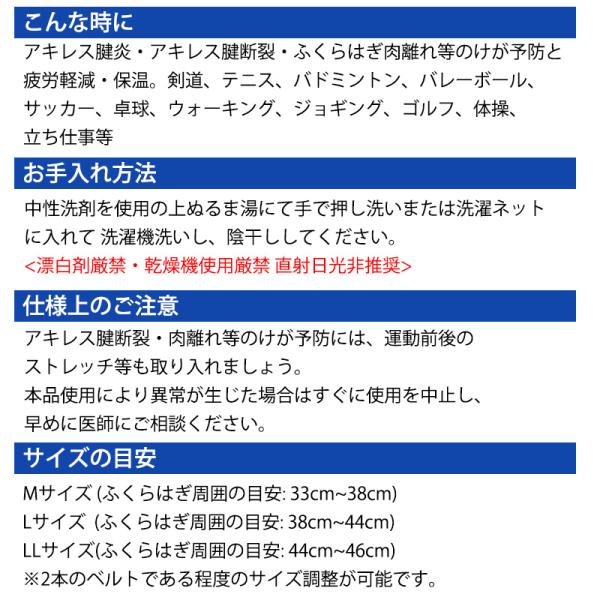 こんな時に

アキレス腱炎・アキレス腱断裂・ふくらはぎ肉離れ等のけが予防と疲労軽減・保温。剣道、テニス、バドミントン、バレーボール、サッカー、卓球、ウォーキング、ジョギング、ゴルフ、体操、立ち仕事等

お手入れ方法

中性洗剤を使用の上ぬるま湯にて手で押し洗いまたは洗濯ネットに入れて 洗濯機洗いし、陰干ししてください。

<漂白剤厳禁・乾燥機使用厳禁 直射日光非推奨>

仕様上のご注意

アキレス腱断裂・肉離れ等のけが予防には、運動前後のストレッチ等も取り入れましょう。
本品使用により異常が生じた場合はすぐに使用を中止し、早めに医師にご相談ください。

サイズの目安

Mサイズ (ふくらはぎ周囲の目安: 33cm~38cm)
Lサイズ (ふくらはぎ周囲の目安: 38cm~44cm)
LLサイズ(ふくらはぎ周囲の目安: 44cm~46cm)
※2本のベルトである程度のサイズ調整が可能です。